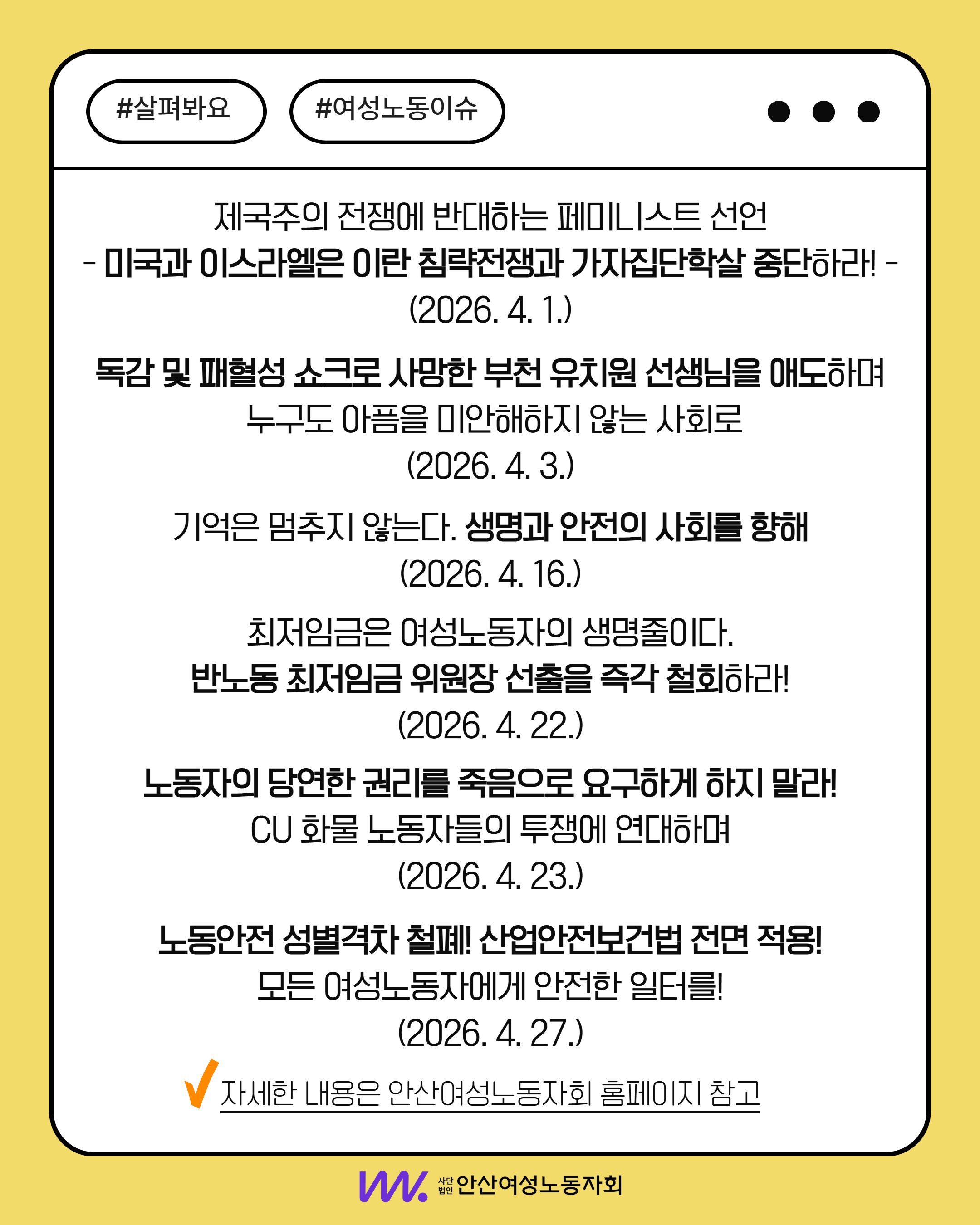 #살펴봐요

#여성노동이슈

제국주의 전쟁에 반대하는 페미니스트 선언
- 미국과 이스라엘은 이란 침략전쟁과 가자집단학살 중단하라! -
(2026. 4. 1.)

독감 및 패혈성 쇼크로 사망한 부천 유치원 선생님을 애도하며
누구도 아픔을 미안해하지 않는 사회로
(2026. 4. 3.)

기억은 멈추지 않는다. 생명과 안전의 사회를 향해
(2026. 4. 16.)

최저임금은 여성노동자의 생명줄이다.
반노동 최저임금 위원장 선출을 즉각 철회하라!
(2026. 4. 22.)

노동자의 당연한 권리를 죽음으로 요구하게 하지 말라!
CU 화물 노동자들의 투쟁에 연대하며
(2026. 4. 23.)

노동안전 성별격차 철폐! 산업안전보건법 전면 적용!
모든 여성노동자에게 안전한 일터를!
(2026. 4. 27.)

✓ 자세한 내용은 안산여성노동자회 홈페이지 참고

사단법인 안산여성노동자회